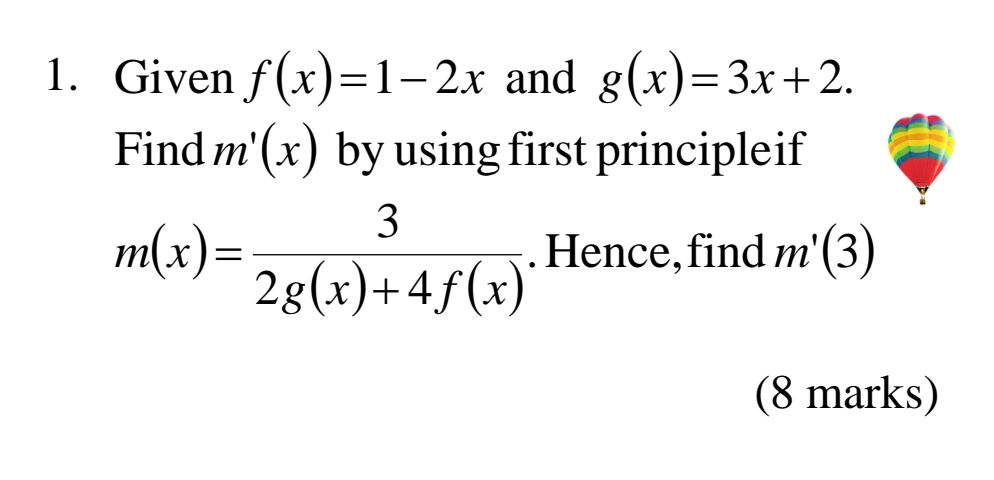 1. Given $f(x)=1-2x$ and $g(x)=3x+2$. Find $m'(x)$ by using first principleif $m(x)=\frac{3}{2g(x)+4f(x)}$. Hence, find $m'(3)$

(8 marks)